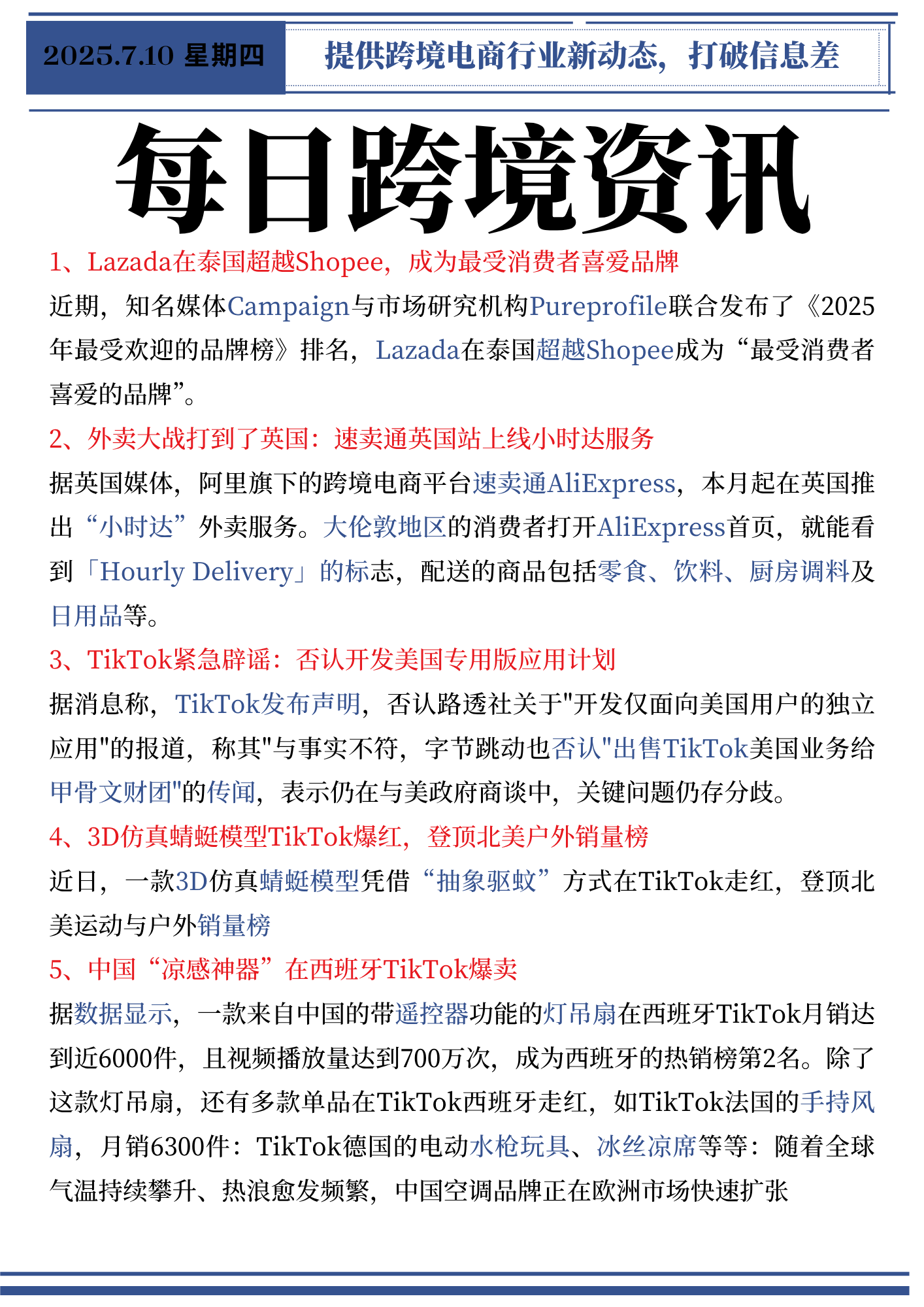 2025.7.10 星期四

提供跨境电商行业新动态，打破信息差

每日跨境资讯

1、Lazada在泰国超越Shopee，成为最受消费者喜爱品牌

近期，知名媒体Campaign与市场研究机构Pureprofile联合发布了《2025年最受欢迎的品牌榜》排名，Lazada在泰国超越Shopee成为“最受消费者喜爱的品牌”。

2、外卖大战打到了英国：速卖通英国站上线小时达服务

据英国媒体，阿里旗下的跨境电商平台速卖通AliExpress，本月起在英国推出“小时达”外卖服务。大伦敦地区的消费者打开AliExpress首页，就能看到「Hourly Delivery」的标志，配送的商品包括零食、饮料、厨房调料及日用品等。

3、TikTok紧急辟谣：否认开发美国专用版应用计划

据消息称，TikTok发布声明，否认路透社关于"开发仅面向美国用户的独立应用"的报道，称其"与事实不符，字节跳动也否认"出售TikTok美国业务给甲骨文财团"的传闻，表示仍在与美政府商谈中，关键问题仍存分歧。

4、3D仿真蜻蜓模型TikTok爆红，登顶北美户外销量榜

近日，一款3D仿真蜻蜓模型凭借“抽象驱蚊”方式在TikTok走红，登顶北美运动与户外销量榜

5、中国“凉感神器”在西班牙TikTok爆卖

据数据显示，一款来自中国的带遥控器功能的灯吊扇在西班牙TikTok月销达到近6000件，且视频播放量达到700万次，成为西班牙的热销榜第2名。除了这款灯吊扇，还有多款单品在TikTok西班牙走红，如TikTok法国的手持风扇，月销6300件：TikTok德国的电动水枪玩具、冰丝凉席等等：随着全球气温持续攀升、热浪愈发频繁，中国空调品牌正在欧洲市场快速扩张